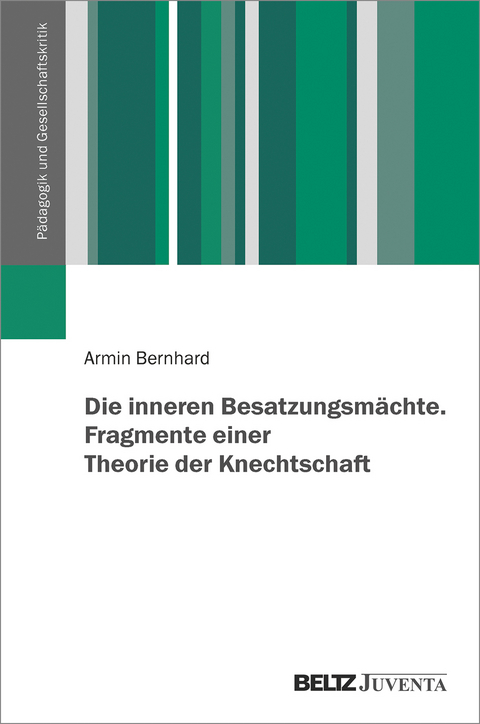 Pädagogik und Gesellschaftskritik

Armin Bernhard

Die inneren Besatzungsmächte. Fragmente einer Theorie der Knechtschaft

BELTZ JUVENTA